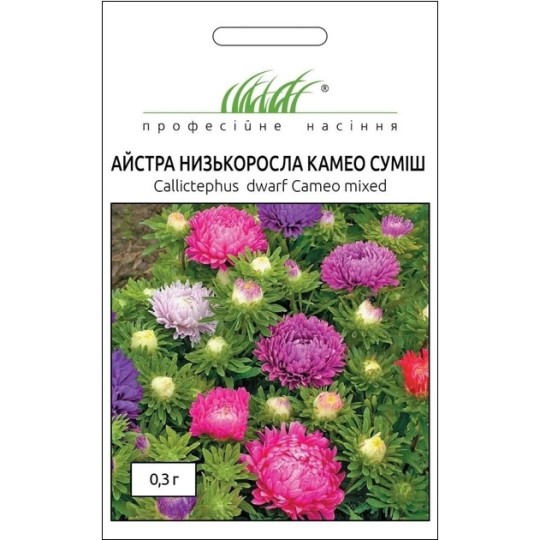 ®
професійне насіння

АЙСТРА НИЗЬКОРОСЛА КАМЕО СУМІШ
Callictephus dwarf Cameo mixed

0,3 г